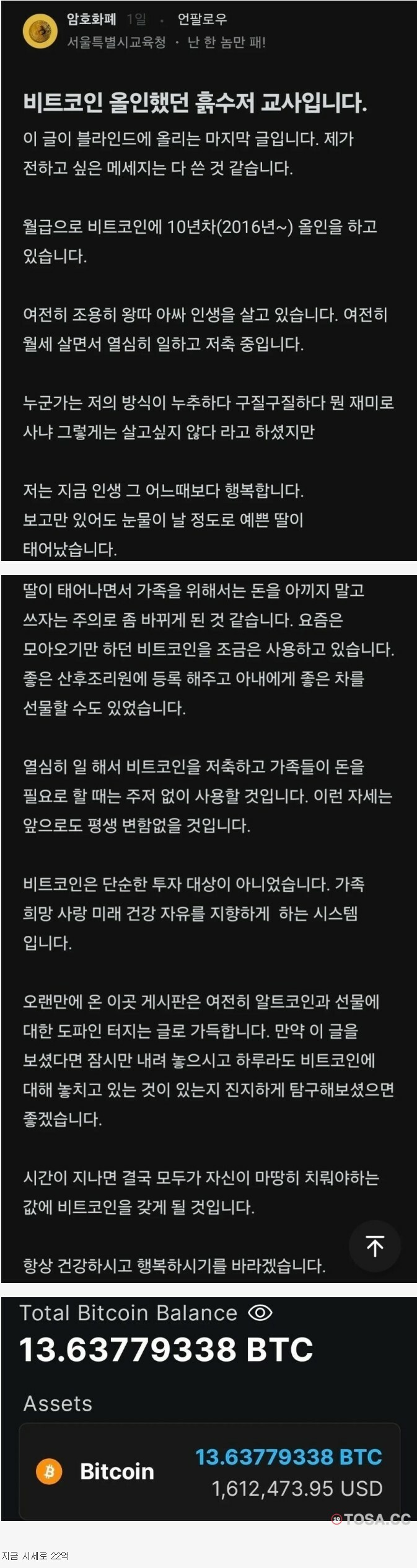 암호화폐 1일 · 언팔로우
서울특별시교육청 · 난 한 놈만 패!

비트코인 올인했던 흙수저 교사입니다.

이 글이 블라인드에 올리는 마지막 글입니다. 제가 전하고 싶은 메세지는 다 쓴 것 같습니다.

월급으로 비트코인에 10년차(2016년~) 올인을 하고 있습니다.

여전히 조용히 왕따 아싸 인생을 살고 있습니다. 여전히 월세 살면서 열심히 일하고 저축 중입니다.

누군가는 저의 방식이 누추하다 구질구질하다 뭔 재미로 사냐 그렇게는 살고싶지 않다 라고 하셨지만

저는 지금 인생 그 어느때보다 행복합니다. 보고만 있어도 눈물이 날 정도로 예쁜 딸이 태어났습니다.

딸이 태어나면서 가족을 위해서는 돈을 아끼지 말고 쓰자는 주의로 좀 바뀌게 된 것 같습니다. 요즘은 모아오기만 하던 비트코인을 조금은 사용하고 있습니다. 좋은 산후조리원에 등록 해주고 아내에게 좋은 차를 선물할 수도 있었습니다.

열심히 일 해서 비트코인을 저축하고 가족들이 돈을 필요로 할 때는 주저 없이 사용할 것입니다. 이런 자세는 앞으로도 평생 변함없을 것입니다.

비트코인은 단순한 투자 대상이 아니었습니다. 가족 희망 사랑 미래 건강 자유를 지향하게 하는 시스템 입니다.

오랜만에 온 이곳 게시판은 여전히 알트코인과 선물에 대한 도파인 터지는 글로 가득합니다. 만약 이 글을 보셨다면 잠시만 내려 놓으시고 하루라도 비트코인에 대해 놓치고 있는 것이 있는지 진지하게 탐구해보셨으면 좋겠습니다.

시간이 지나면 결국 모두가 자신이 마땅히 치뤄야하는 값에 비트코인을 갖게 될 것입니다.

항상 건강하시고 행복하시기를 바라겠습니다.

Total Bitcoin Balance
13.63779338 BTC

Assets

Bitcoin
13.63779338 BTC
1,612,473.95 USD

TOSA.CC

지금 시세로 22억